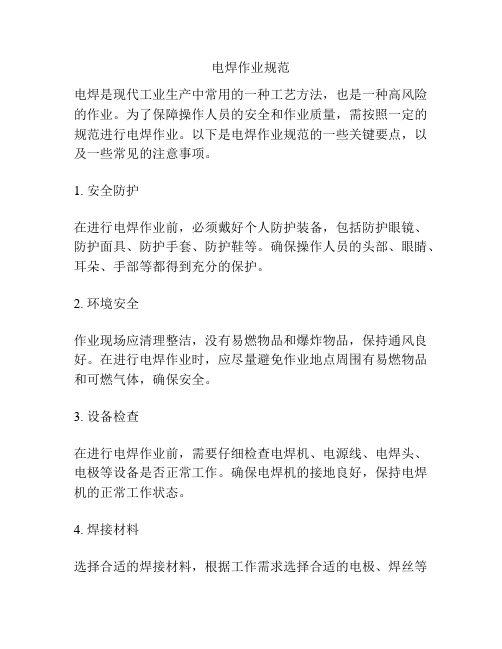 电焊作业规范

电焊是现代工业生产中常用的一种工艺方法，也是一种高风险的作业。为了保障操作人员的安全和作业质量，需按照一定的规范进行电焊作业。以下是电焊作业规范的一些关键要点，以及一些常见的注意事项。

1. 安全防护

在进行电焊作业前，必须戴好个人防护装备，包括防护眼镜、防护面具、防护手套、防护鞋等。确保操作人员的头部、眼睛、耳朵、手部等都得到充分的保护。

2. 环境安全

作业现场应清理整洁，没有易燃物品和爆炸物品，保持通风良好。在进行电焊作业时，应尽量避免作业地点周围有易燃物品和可燃气体，确保安全。

3. 设备检查

在进行电焊作业前，需要仔细检查电焊机、电源线、电焊头、电极等设备是否正常工作。确保电焊机的接地良好，保持电焊机的正常工作状态。

4. 焊接材料

选择合适的焊接材料，根据工作需求选择合适的电极、焊丝等